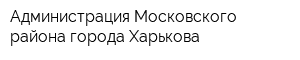 Администрация Московского района города Харькова